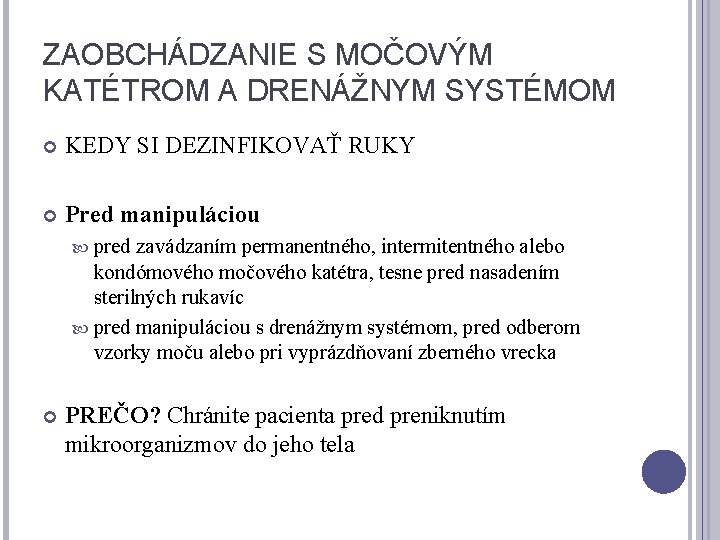 ZAOBCHÁDZANIE S MOČOVÝM KATÉTROM A DRENÁŽNYM SYSTÉMOM

KEDY SI DEZINFIKOVAŤ RUKY

Pred manipuláciou

pred zavádzaním permanentného, intermitentného alebo kondómového močového katétra, tesne pred nasadením sterilných rukavíc

pred manipuláciou s drenážnym systémom, pred odberom vzorky moču alebo pri vyprázdňovaní zberného vrecka

PREČO? Chránite pacienta pred preniknutím mikroorganizmov do jeho tela